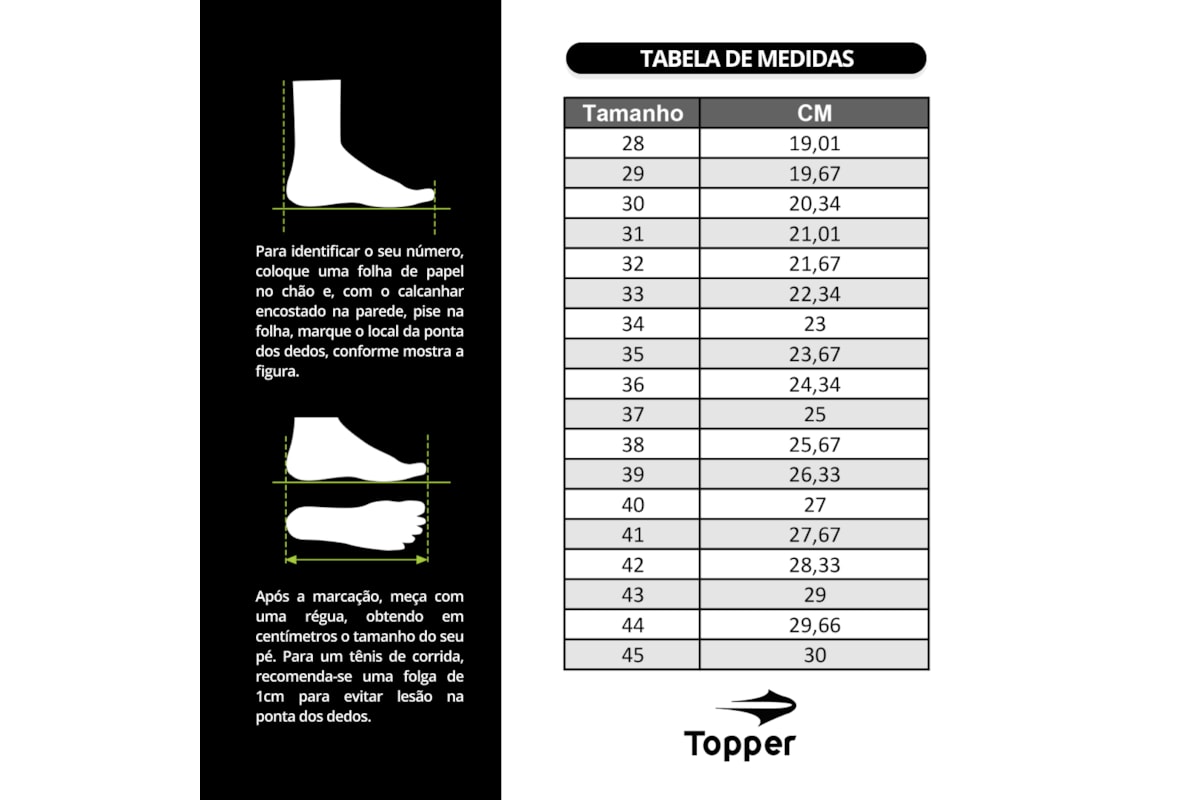 Para identificar o seu número, coloque uma folha de papel no chão e, com o calcanhar encostado na parede, pise na folha, marque o local da ponta dos dedos, conforme mostra a figura.

Após a marcação, meça com uma régua, obtendo em centímetros o tamanho do seu pé. Para um tênis de corrida, recomenda-se uma folga de 1cm para evitar lesão na ponta dos dedos.

TABELA DE MEDIDAS

| Tamanho | CM |
|---|---|
| 28 | 19,01 |
| 29 | 19,67 |
| 30 | 20,34 |
| 31 | 21,01 |
| 32 | 21,67 |
| 33 | 22,34 |
| 34 | 23 |
| 35 | 23,67 |
| 36 | 24,34 |
| 37 | 25 |
| 38 | 25,67 |
| 39 | 26,33 |
| 40 | 27 |
| 41 | 27,67 |
| 42 | 28,33 |
| 43 | 29 |
| 44 | 29,66 |
| 45 | 30 |

Topper